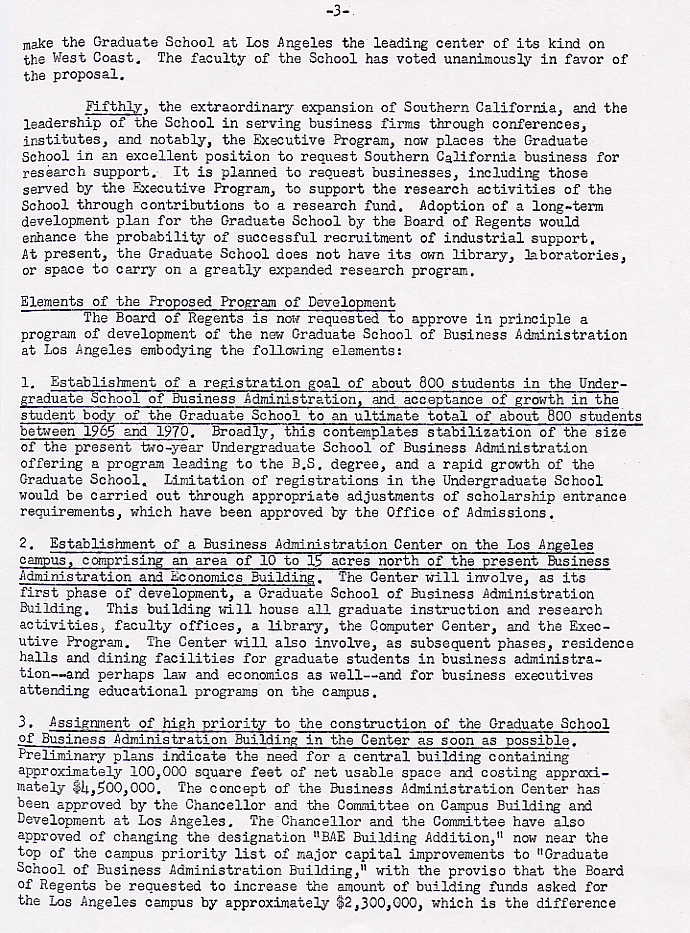 -3-

make the Graduate School at Los Angeles the leading center of its kind on the West Coast. The faculty of the School has voted unanimously in favor of the proposal.

Fifthly, the extraordinary expansion of Southern California, and the leadership of the School in serving business firms through conferences, institutes, and notably, the Executive Program, now places the Graduate School in an excellent position to request Southern California business for research support. It is planned to request businesses, including those served by the Executive Program, to support the research activities of the School through contributions to a research fund. Adoption of a long-term development plan for the Graduate School by the Board of Regents would enhance the probability of successful recruitment of industrial support. At present, the Graduate School does not have its own library, laboratories, or space to carry on a greatly expanded research program.

Elements of the Proposed Program of Development

The Board of Regents is now requested to approve in principle a program of development of the new Graduate School of Business Administration at Los Angeles embodying the following elements:

1. Establishment of a registration goal of about 800 students in the Undergraduate School of Business Administration, and acceptance of growth in the student body of the Graduate School to an ultimate total of about 800 students between 1965 and 1970. Broadly, this contemplates stabilization of the size of the present two-year Undergraduate School of Business Administration offering a program leading to the B.S. degree, and a rapid growth of the Graduate School. Limitation of registrations in the Undergraduate School would be carried out through appropriate adjustments of scholarship entrance requirements, which have been approved by the Office of Admissions.

2. Establishment of a Business Administration Center on the Los Angeles campus, comprising an area of 10 to 15 acres north of the present Business Administration and Economics Building. The Center will involve, as its first phase of development, a Graduate School of Business Administration Building. This building will house all graduate instruction and research activities, faculty offices, a library, the Computer Center, and the Executive Program. The Center will also involve, as subsequent phases, residence halls and dining facilities for graduate students in business administration--and perhaps law and economics as well--and for business executives attending educational programs on the campus.

3. Assignment of high priority to the construction of the Graduate School of Business Administration Building in the Center as soon as possible. Preliminary plans indicate the need for a central building containing approximately 100,000 square feet of net usable space and costing approximately $4,500,000. The concept of the Business Administration Center has been approved by the Chancellor and the Committee on Campus Building and Development at Los Angeles. The Chancellor and the Committee have also approved of changing the designation "BAE Building Addition," now near the top of the campus priority list of major capital improvements to "Graduate School of Business Administration Building," with the proviso that the Board of Regents be requested to increase the amount of building funds asked for the Los Angeles campus by approximately $2,300,000, which is the difference